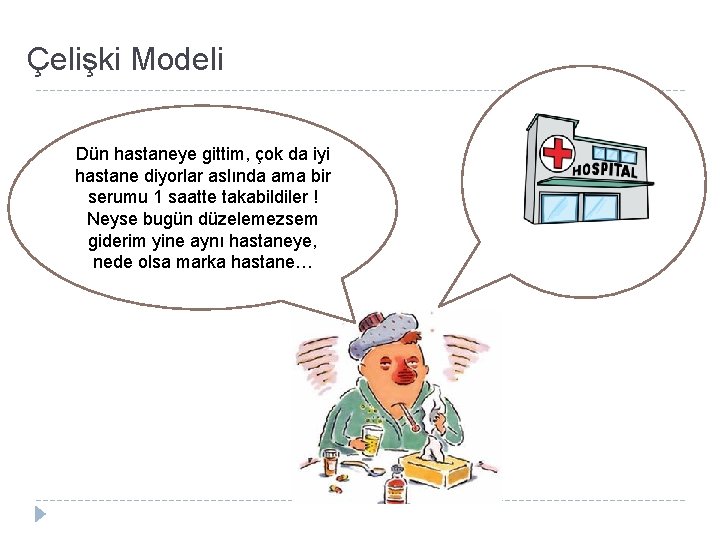 Çelişki Modeli

Dün hastaneye gittim, çok da iyi hastane diyorlar aslında ama bir serumu 1 saatte takabildiler ! Neyse bugün düzelemezsem giderim yine aynı hastaneye, nede olsa marka hastane…

HOSPITAL